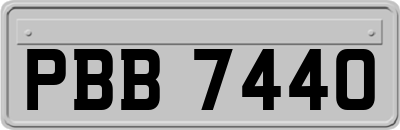 PBB 7440